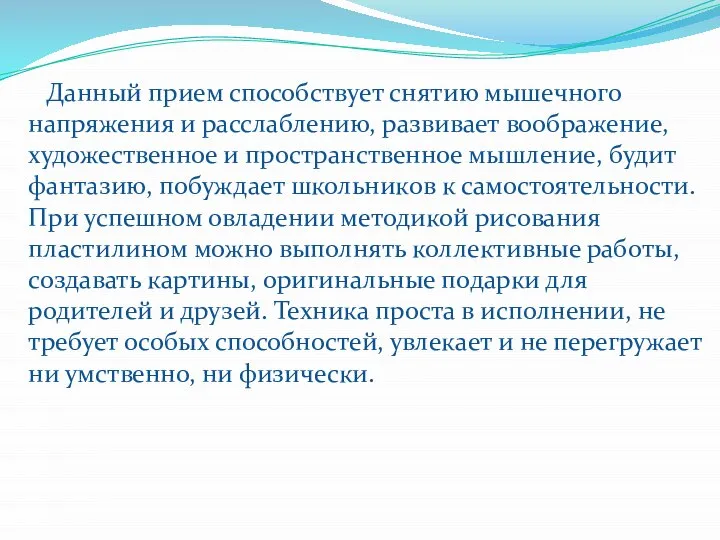 Данный прием способствует снятию мышечного напряжения и расслаблению, развивает воображение, художественное и пространственное мышление, будит фантазию, побуждает школьников к самостоятельности. При успешном овладении методикой рисования пластилином можно выполнять коллективные работы, создавать картины, оригинальные подарки для родителей и друзей. Техника проста в исполнении, не требует особых способностей, увлекает и не перегружает ни умственно, ни физически.